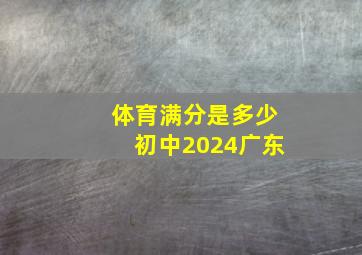 体育满分是多少
初中2024广东